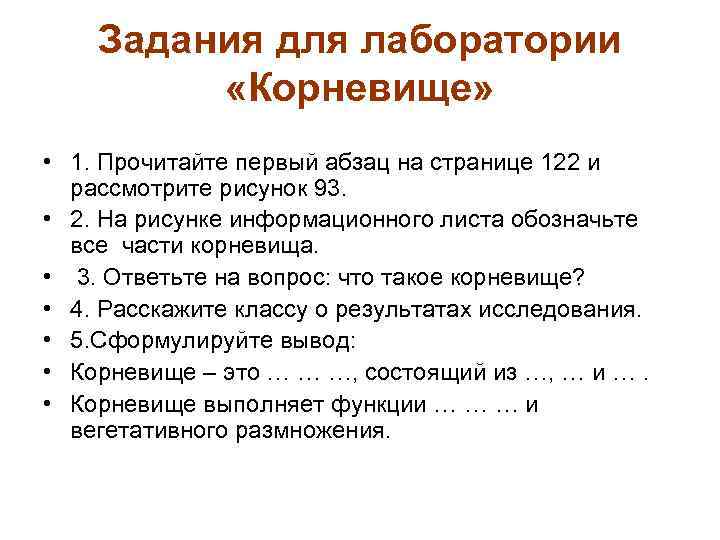 Задания для лаборатории «Корневище»

• 1. Прочитайте первый абзац на странице 122 и рассмотрите рисунок 93.
• 2. На рисунке информационного листа обозначьте все части корневища.
• 3. Ответьте на вопрос: что такое корневище?
• 4. Расскажите классу о результатах исследования.
• 5.Сформулируйте вывод:
• Корневище – это … … …, состоящий из …, … и … .
• Корневище выполняет функции … … … и вегетативного размножения.